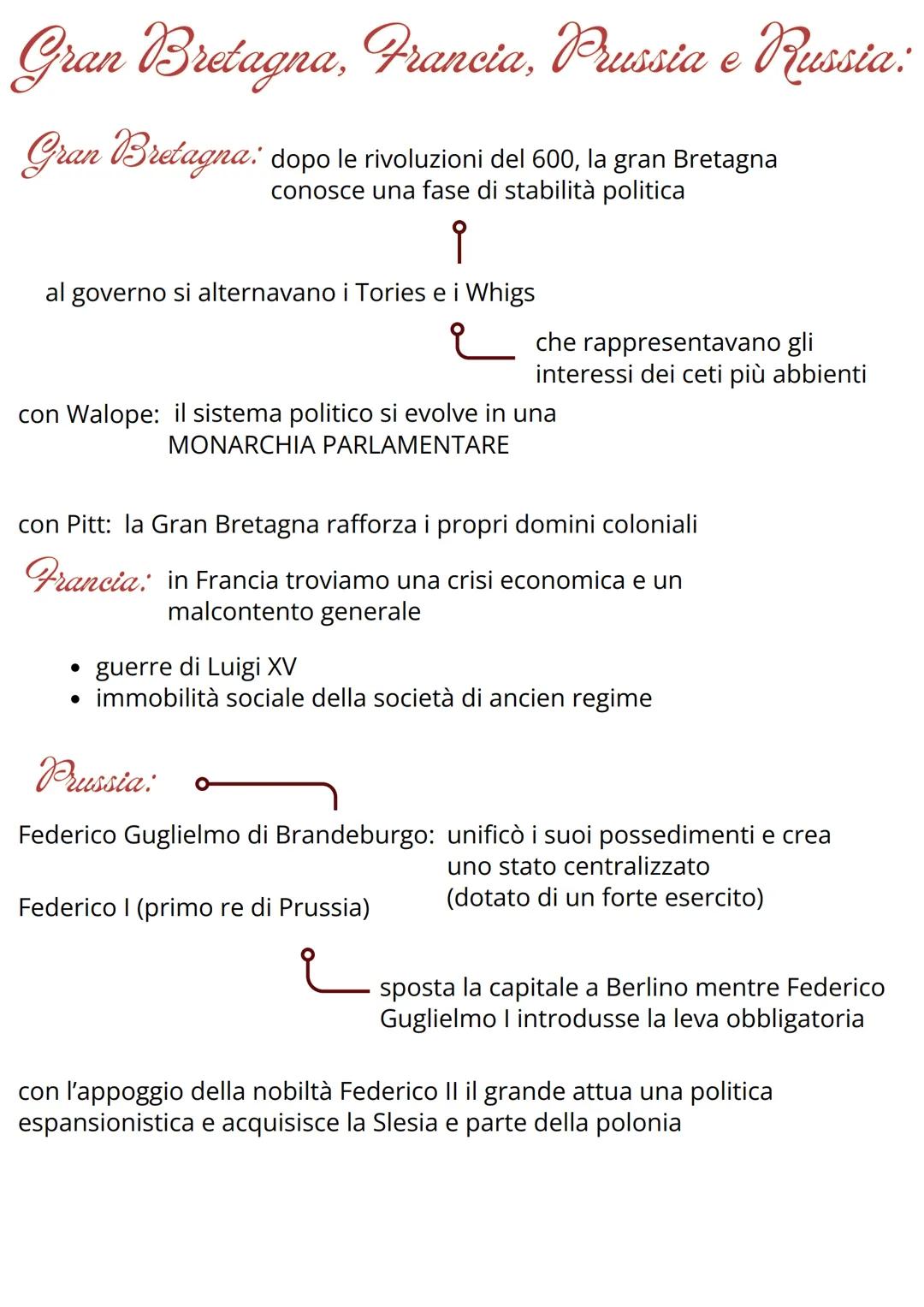 Gran Bretagna, Francia, Prussia e Russia:

Gran Bretagna: dopo le rivoluzioni del 600, la gran Bretagna conosce una fase di stabilità politica

al governo si alternavano i Tories e i Whigs

che rappresentavano gli interessi dei ceti più abbienti

con Walope: il sistema politico si evolve in una MONARCHIA PARLAMENTARE

con Pitt: la Gran Bretagna rafforza i propri domini coloniali

Francia: in Francia troviamo una crisi economica e un malcontento generale

• guerre di Luigi XV
• immobilità sociale della società di ancien regime

Prussia:

Federico Guglielmo di Brandeburgo: unificò i suoi possedimenti e crea uno stato centralizzato (dotato di un forte esercito)

Federico I (primo re di Prussia)

sposta la capitale a Berlino mentre Federico Guglielmo I introdusse la leva obbligatoria

con l'appoggio della nobiltà Federico II il grande attua una politica espansionistica e acquisisce la Slesia e parte della polonia